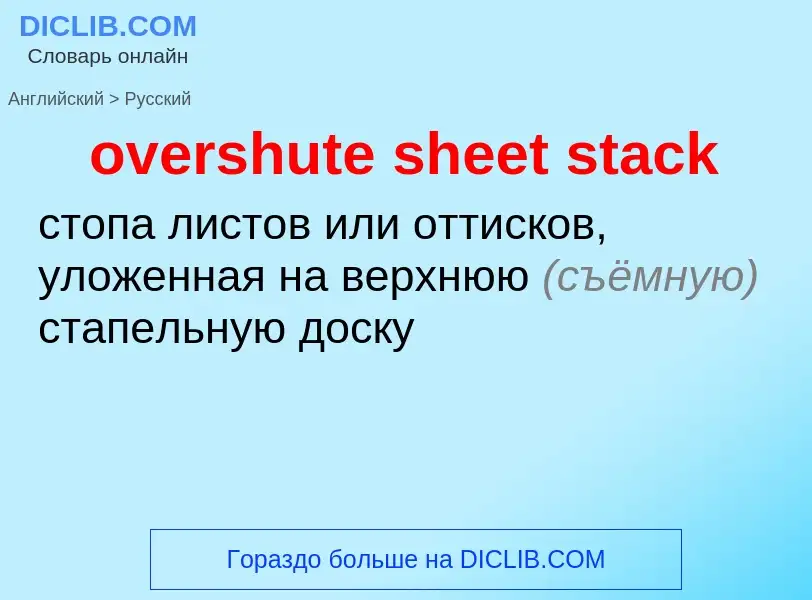 DICLIB.COM
Словарь онлайн

Английский > Русский

overshute sheet stack

стопа листов или оттисков, уложенная на верхнюю (съёмную) стапельную доску

Гораздо больше на DICLIB.COM